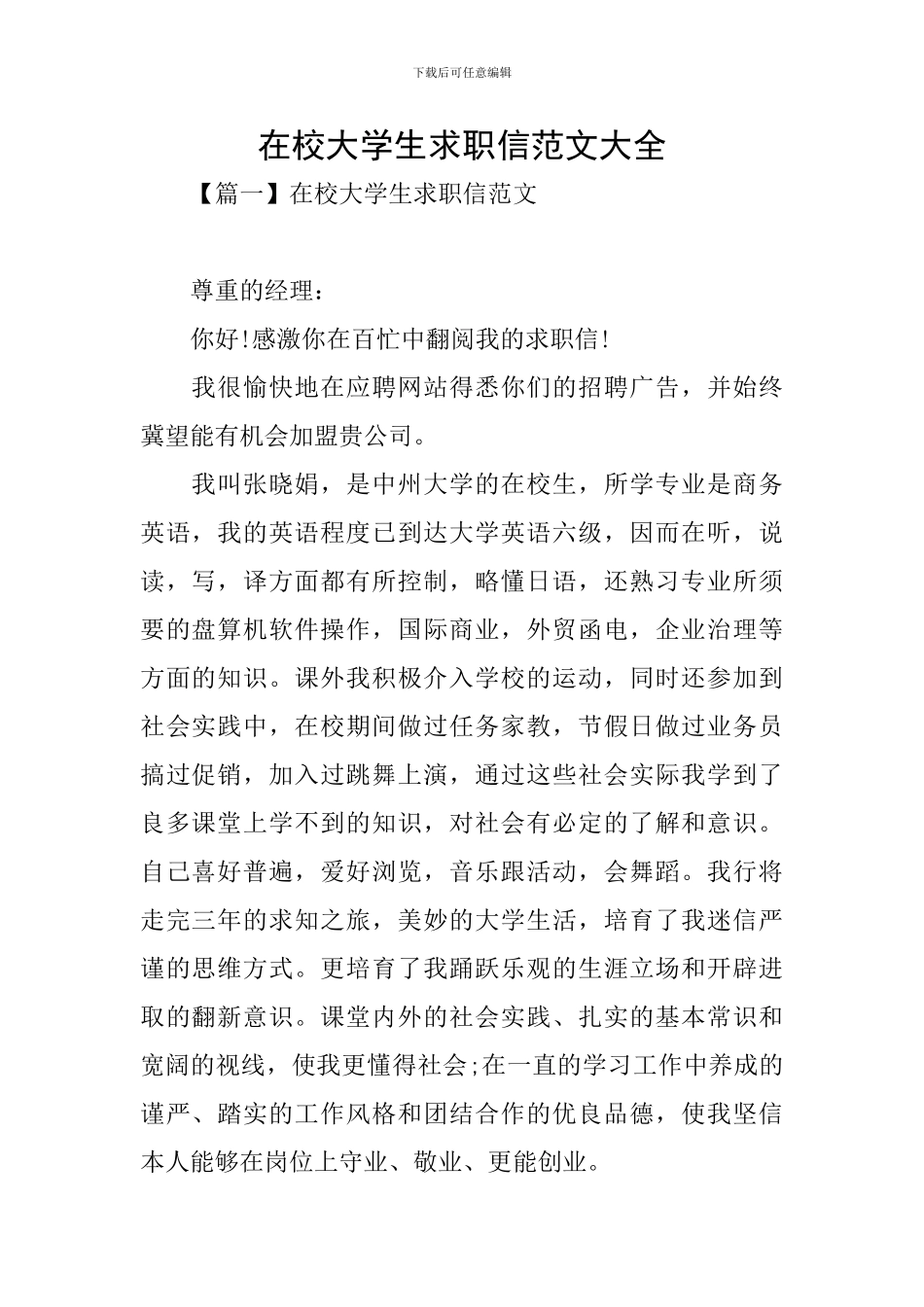 下载后可任意编辑

在校大学生求职信范文大全

【篇一】在校大学生求职信范文

尊重的经理：

你好!感激你在百忙中翻阅我的求职信!

我很愉快地在应聘网站得悉你们的招聘广告，并始终冀望能有机会加盟贵公司。

我叫张晓娟，是中州大学的在校生，所学专业是商务英语，我的英语程度已到达大学英语六级，因而在听，说读，写，译方面都有所控制，略懂日语，还熟习专业所须要的盘算机软件操作，国际商业，外贸函电，企业治理等方面的知识。课外我积极介入学校的运动，同时还参加到社会实践中，在校期间做过任务家教，节假日做过业务员搞过促销，加入过跳舞上演，通过这些社会实际我学到了良多课堂上学不到的知识，对社会有必定的了解和意识。自己喜好普遍，爱好浏览，音乐跟活动，会舞蹈。我行将走完三年的求知之旅，美妙的大学生活，培育了我迷信严谨的思维方式。更培育了我踊跃乐观的生涯立场和开辟进取的翻新意识。课堂内外的社会实践、扎实的基本常识和宽阔的视线，使我更懂得社会;在一直的学习工作中养成的谨严、踏实的工作风格和团结合作的优良品德，使我坚信本人能够在岗位上守业、敬业、更能创业。